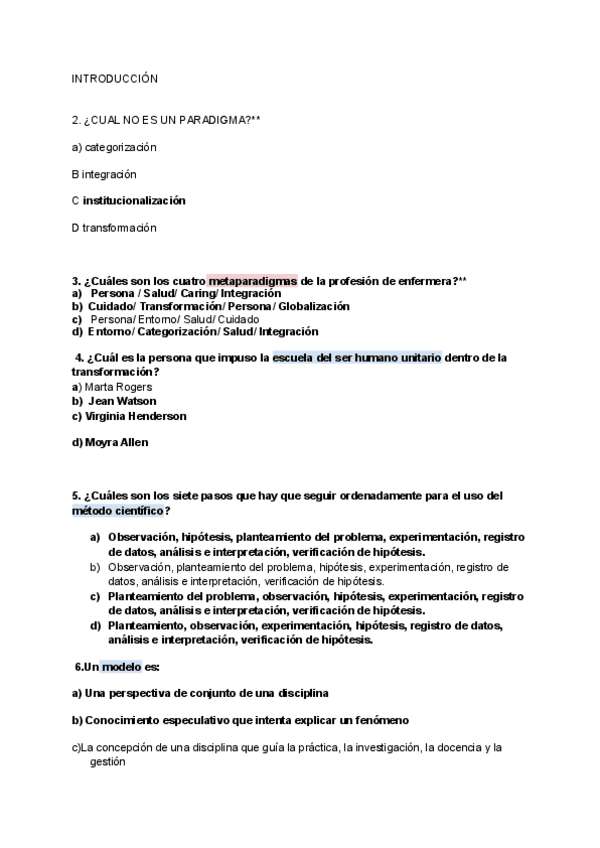 INTRODUCCIÓN

2. ¿CUAL NO ES UN PARADIGMA?**

a) categorización

B integración

C institucionalización

D transformación

3. ¿Cuáles son los cuatro metaparadigmas de la profesión de enfermera?**
a) Persona / Salud/ Caring/ Integración
b) Cuidado/ Transformación/ Persona/ Globalización
c) Persona/ Entorno/ Salud/ Cuidado
d) Entorno/ Categorización/ Salud/ Integración

4. ¿Cuál es la persona que impuso la escuela del ser humano unitario dentro de la transformación?
a) Marta Rogers
b) Jean Watson
c) Virginia Henderson

d) Moyra Allen

5. ¿Cuáles son los siete pasos que hay que seguir ordenadamente para el uso del método científico?

a) Observación, hipótesis, planteamiento del problema, experimentación, registro de datos, análisis e interpretación, verificación de hipótesis.
b) Observación, planteamiento del problema, hipótesis, experimentación, registro de datos, análisis e interpretación, verificación de hipótesis.
c) Planteamiento del problema, observación, hipótesis, experimentación, registro de datos, análisis e interpretación, verificación de hipótesis.
d) Planteamiento, observación, experimentación, hipótesis, registro de datos, análisis e interpretación, verificación de hipótesis.

6.Un modelo es:

a) Una perspectiva de conjunto de una disciplina

b) Conocimiento especulativo que intenta explicar un fenómeno

c)La concepción de una disciplina que guía la práctica, la investigación, la docencia y la gestión